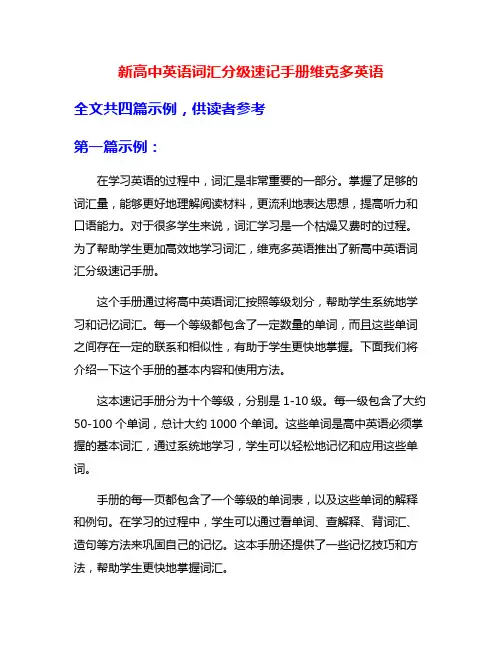 新高中英语词汇分级速记手册维克多英语

全文共四篇示例，供读者参考

第一篇示例：

在学习英语的过程中，词汇是非常重要的一部分。掌握了足够的词汇量，能够更好地理解阅读材料，更流利地表达思想，提高听力和口语能力。对于很多学生来说，词汇学习是一个枯燥又费时的过程。为了帮助学生更加高效地学习词汇，维克多英语推出了新高中英语词汇分级速记手册。

这个手册通过将高中英语词汇按照等级划分，帮助学生系统地学习和记忆词汇。每一个等级都包含了一定数量的单词，而且这些单词之间存在一定的联系和相似性，有助于学生更快地掌握。下面我们将介绍一下这个手册的基本内容和使用方法。

这本速记手册分为十个等级，分别是 1-10 级。每一级包含了大约 50-100 个单词，总计大约 1000 个单词。这些单词是高中英语必须掌握的基本词汇，通过系统地学习，学生可以轻松地记忆和应用这些单词。

手册的每一页都包含了一个等级的单词表，以及这些单词的解释和例句。在学习的过程中，学生可以通过看单词、查解释、背词汇、造句等方法来巩固自己的记忆。这本手册还提供了一些记忆技巧和方法，帮助学生更快地掌握词汇。